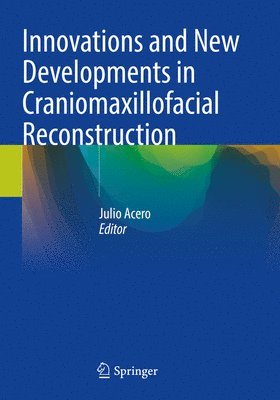 Innovations and New Developments in Craniomaxillofacial Reconstruction

Julio Acero
Editor

Springer